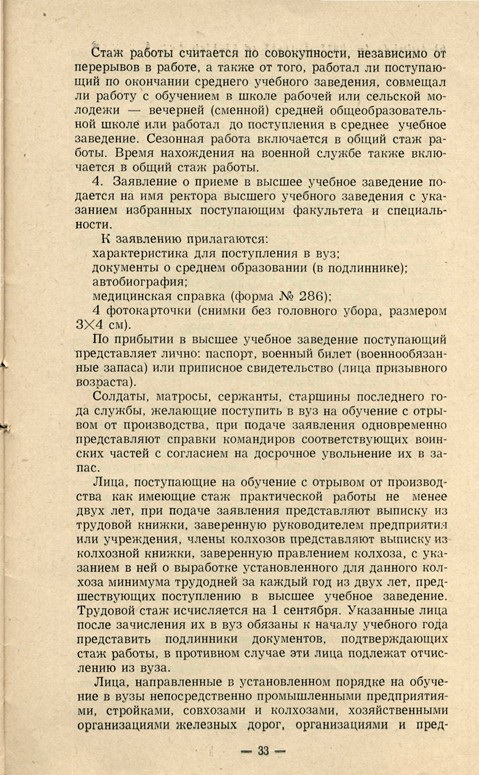 Стаж работы считается по совокупности, независимо от перерывов в работе, а также от того, работал ли поступающий по окончании среднего учебного заведения, совмещал ли работу с обучением в школе рабочей или сельской молодежи — вечерней (сменной) средней общеобразовательной школе или работал до поступления в среднее учебное заведение. Сезонная работа включается в общий стаж работы. Время нахождения на военной службе также включается в общий стаж работы.

4. Заявление о приеме в высшее учебное заведение подается на имя ректора высшего учебного заведения с указанием избранных поступающим факультета и специальности.

К заявлению прилагаются:
характеристика для поступления в вуз;
документы о среднем образовании (в подлиннике);
автобиография;
медицинская справка (форма № 286);
4 фотокарточки (снимки без головного убора, размером 3×4 см).

По прибытии в высшее учебное заведение поступающий представляет лично: паспорт, военный билет (военнообязанные запаса) или приписное свидетельство (лица призывного возраста).

Солдаты, матросы, сержанты, старшины последнего года службы, желающие поступить в вуз на обучение с отрывом от производства, при подаче заявления одновременно представляют справки командиров соответствующих воинских частей с согласием на досрочное увольнение их в запас.

Лица, поступающие на обучение с отрывом от производства как имеющие стаж практической работы не менее двух лет, при подаче заявления представляют выписку из трудовой книжки, заверенную руководителем предприятия или учреждения, члены колхозов представляют выписку из колхозной книжки, заверенную правлением колхоза, с указанием в ней о выработке установленного для данного колхоза минимума трудодней за каждый год из двух лет, предшествующих поступлению в высшее учебное заведение. Трудовой стаж исчисляется на 1 сентября. Указанные лица после зачисления их в вуз обязаны к началу учебного года представить подлинники документов, подтверждающих стаж работы, в противном случае эти лица подлежат отчислению из вуза.

Лица, направленные в установленном порядке на обучение в вузы непосредственно промышленными предприятиями, стройками, совхозами и колхозами, хозяйственными организациями железных дорог, организациями и пред-

— 33 —